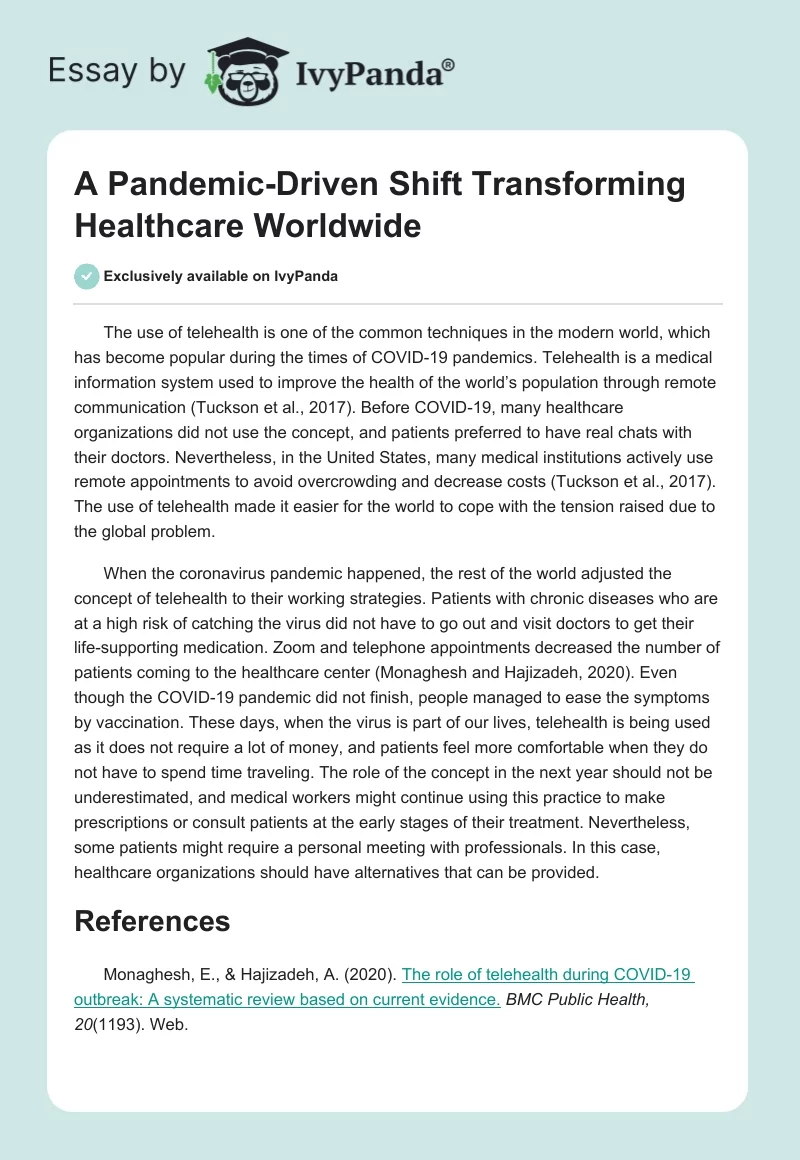 Essay by IvyPanda®

A Pandemic-Driven Shift Transforming Healthcare Worldwide

Exclusively available on IvyPanda

The use of telehealth is one of the common techniques in the modern world, which has become popular during the times of COVID-19 pandemics. Telehealth is a medical information system used to improve the health of the world's population through remote communication (Tuckson et al., 2017). Before COVID-19, many healthcare organizations did not use the concept, and patients preferred to have real chats with their doctors. Nevertheless, in the United States, many medical institutions actively use remote appointments to avoid overcrowding and decrease costs (Tuckson et al., 2017). The use of telehealth made it easier for the world to cope with the tension raised due to the global problem.

When the coronavirus pandemic happened, the rest of the world adjusted the concept of telehealth to their working strategies. Patients with chronic diseases who are at a high risk of catching the virus did not have to go out and visit doctors to get their life-supporting medication. Zoom and telephone appointments decreased the number of patients coming to the healthcare center (Monaghesh and Hajizadeh, 2020). Even though the COVID-19 pandemic did not finish, people managed to ease the symptoms by vaccination. These days, when the virus is part of our lives, telehealth is being used as it does not require a lot of money, and patients feel more comfortable when they do not have to spend time traveling. The role of the concept in the next year should not be underestimated, and medical workers might continue using this practice to make prescriptions or consult patients at the early stages of their treatment. Nevertheless, some patients might require a personal meeting with professionals. In this case, healthcare organizations should have alternatives that can be provided.

References

Monaghesh, E., & Hajizadeh, A. (2020). The role of telehealth during COVID-19 outbreak: A systematic review based on current evidence. BMC Public Health, 20(1193). Web.